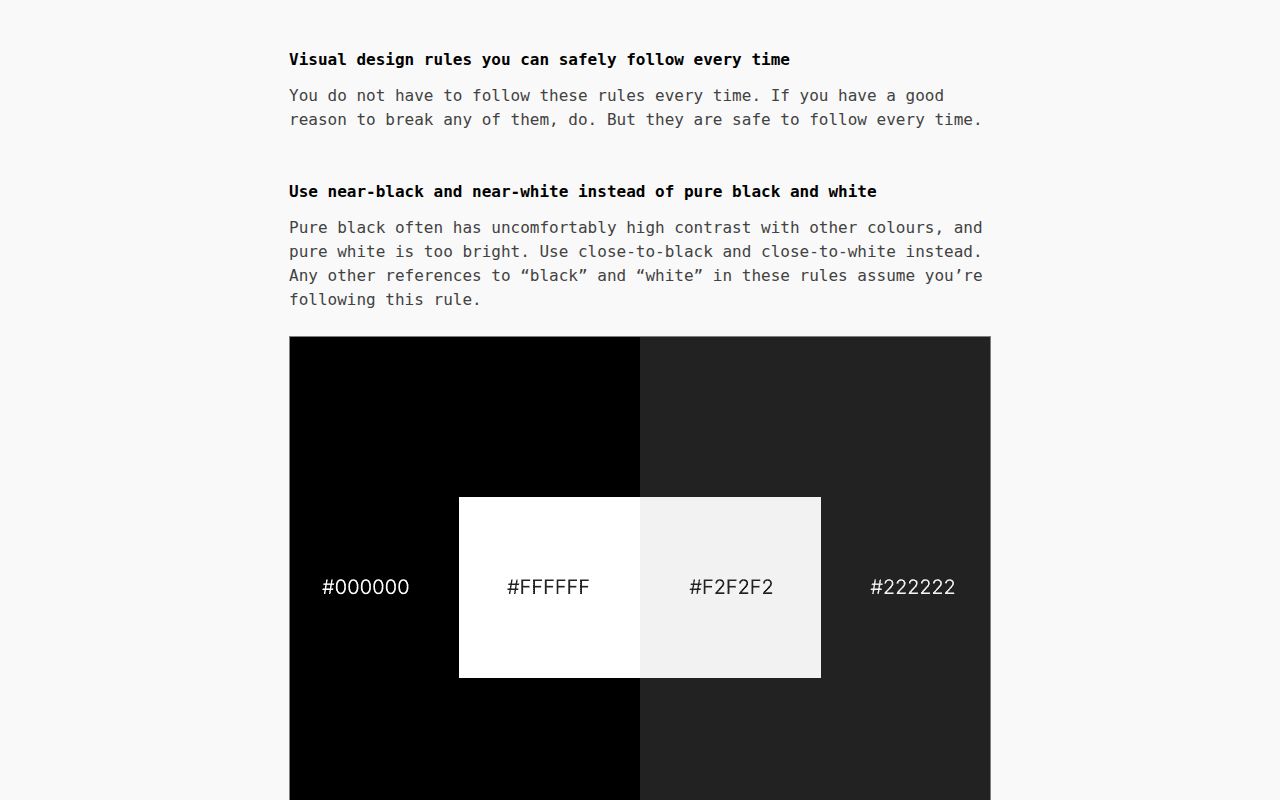 Visual design rules you can safely follow every time

You do not have to follow these rules every time. If you have a good reason to break any of them, do. But they are safe to follow every time.

Use near-black and near-white instead of pure black and white

Pure black often has uncomfortably high contrast with other colours, and pure white is too bright. Use close-to-black and close-to-white instead. Any other references to “black” and “white” in these rules assume you’re following this rule.

#000000

#FFFFFF

#F2F2F2

#222222